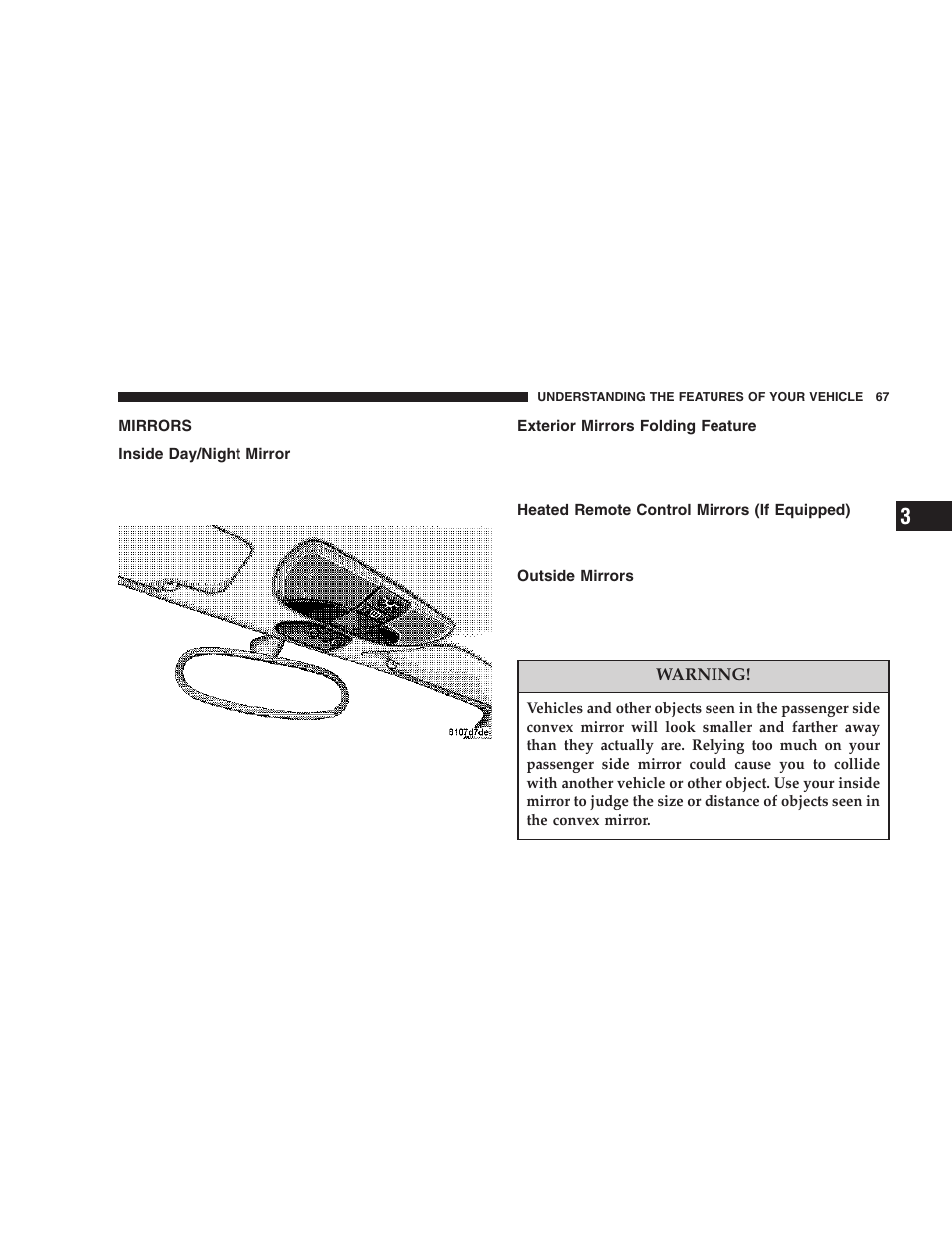 UNDERSTANDING THE FEATURES OF YOUR VEHICLE 67

MIRRORS

Inside Day/Night Mirror

8107d7de

Exterior Mirrors Folding Feature

Heated Remote Control Mirrors (If Equipped)

Outside Mirrors

WARNING!

Vehicles and other objects seen in the passenger side convex mirror will look smaller and farther away than they actually are. Relying too much on your passenger side mirror could cause you to collide with another vehicle or other object. Use your inside mirror to judge the size or distance of objects seen in the convex mirror.

3